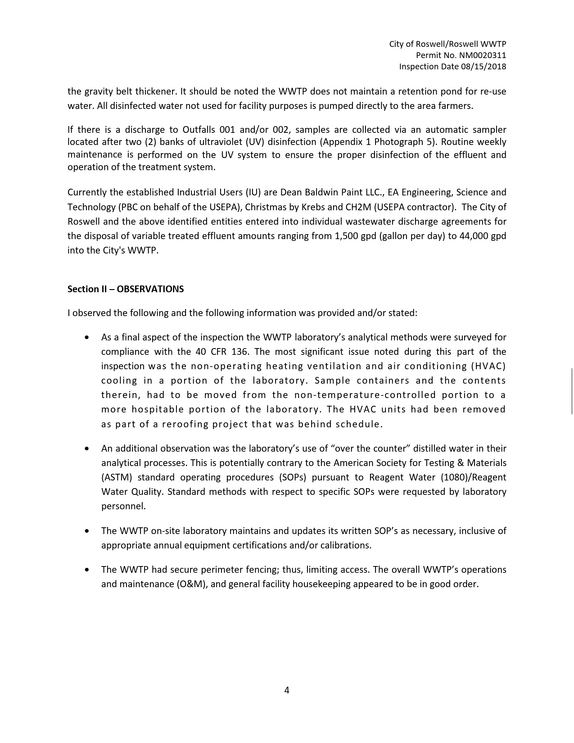 City of Roswell/Roswell WWTP
Permit No. NM0020311
Inspection Date 08/15/2018

the gravity belt thickener. It should be noted the WWTP does not maintain a retention pond for re-use water. All disinfected water not used for facility purposes is pumped directly to the area farmers.

If there is a discharge to Outfalls 001 and/or 002, samples are collected via an automatic sampler located after two (2) banks of ultraviolet (UV) disinfection (Appendix 1 Photograph 5). Routine weekly maintenance is performed on the UV system to ensure the proper disinfection of the effluent and operation of the treatment system.

Currently the established Industrial Users (IU) are Dean Baldwin Paint LLC., EA Engineering, Science and Technology (PBC on behalf of the USEPA), Christmas by Krebs and CH2M (USEPA contractor). The City of Roswell and the above identified entities entered into individual wastewater discharge agreements for the disposal of variable treated effluent amounts ranging from 1,500 gpd (gallon per day) to 44,000 gpd into the City's WWTP.

Section II – OBSERVATIONS

I observed the following and the following information was provided and/or stated:

• As a final aspect of the inspection the WWTP laboratory's analytical methods were surveyed for compliance with the 40 CFR 136. The most significant issue noted during this part of the inspection was the non-operating heating ventilation and air conditioning (HVAC) cooling in a portion of the laboratory. Sample containers and the contents therein, had to be moved from the non-temperature-controlled portion to a more hospitable portion of the laboratory. The HVAC units had been removed as part of a reroofing project that was behind schedule.

• An additional observation was the laboratory's use of "over the counter" distilled water in their analytical processes. This is potentially contrary to the American Society for Testing & Materials (ASTM) standard operating procedures (SOPs) pursuant to Reagent Water (1080)/Reagent Water Quality. Standard methods with respect to specific SOPs were requested by laboratory personnel.

• The WWTP on-site laboratory maintains and updates its written SOP's as necessary, inclusive of appropriate annual equipment certifications and/or calibrations.

• The WWTP had secure perimeter fencing; thus, limiting access. The overall WWTP's operations and maintenance (O&M), and general facility housekeeping appeared to be in good order.

4